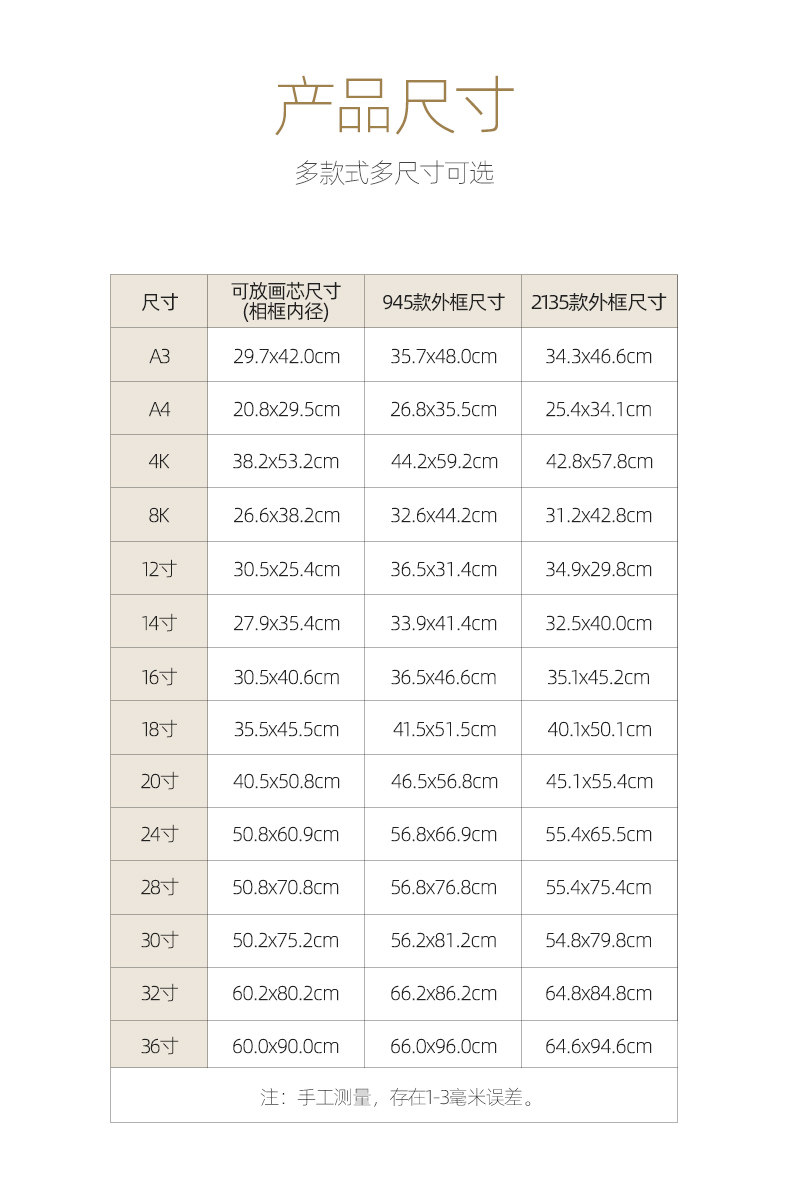 产品尺寸

多款式多尺寸可选

| 尺寸 | 可放画芯尺寸 (相框内径) | 945款外框尺寸 | 2135款外框尺寸 |
|---|---|---|---|
| A3 | 29.7x42.0cm | 35.7x48.0cm | 34.3x46.6cm |
| A4 | 20.8x29.5cm | 26.8x35.5cm | 25.4x34.1cm |
| 4K | 38.2x53.2cm | 44.2x59.2cm | 42.8x57.8cm |
| 8K | 26.6x38.2cm | 32.6x44.2cm | 31.2x42.8cm |
| 12寸 | 30.5x25.4cm | 36.5x31.4cm | 34.9x29.8cm |
| 14寸 | 27.9x35.4cm | 33.9x41.4cm | 32.5x40.0cm |
| 16寸 | 30.5x40.6cm | 36.5x46.6cm | 35.1x45.2cm |
| 18寸 | 35.5x45.5cm | 41.5x51.5cm | 40.1x50.1cm |
| 20寸 | 40.5x50.8cm | 46.5x56.8cm | 45.1x55.4cm |
| 24寸 | 50.8x60.9cm | 56.8x66.9cm | 55.4x65.5cm |
| 28寸 | 50.8x70.8cm | 56.8x76.8cm | 55.4x75.4cm |
| 30寸 | 50.2x75.2cm | 56.2x81.2cm | 54.8x79.8cm |
| 32寸 | 60.2x80.2cm | 66.2x86.2cm | 64.8x84.8cm |
| 36寸 | 60.0x90.0cm | 66.0x96.0cm | 64.6x94.6cm |

注：手工测量，存在1-3毫米误差。